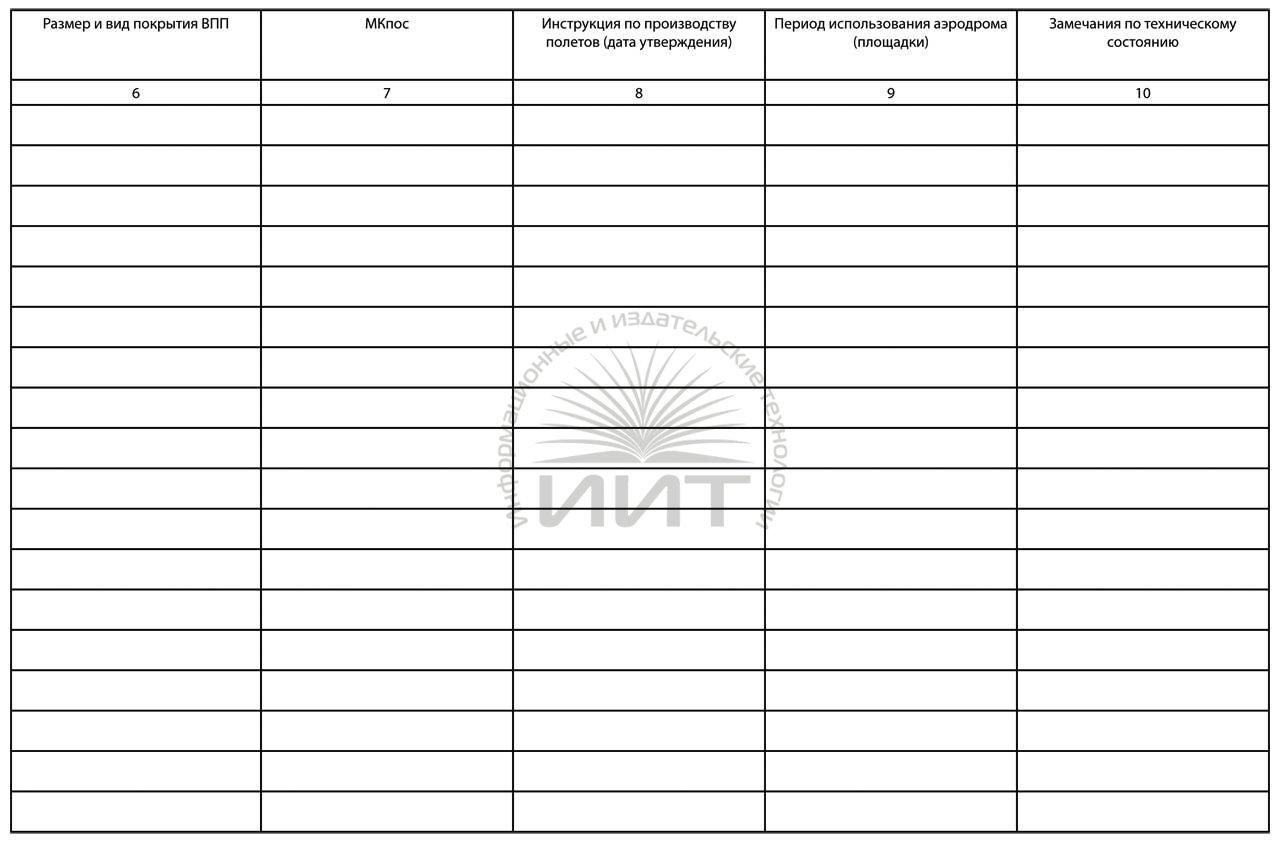 | Размер и вид покрытия ВПП | МКпос | Инструкция по производству полетов (дата утверждения) | Период использования аэродрома (площадки) | Замечания по техническому состоянию |
|---|---|---|---|---|
| 6 | 7 | 8 | 9 | 10 |
| | | | | |
| | | | | |
| | | | | |
| | | | | |
| | | | | |
| | | | | |
| | | | | |
| | | | | |
| | | | | |
| | | | | |
| | | | | |
| | | | | |
| | | | | |
| | | | | |
| | | | | |
| | | | | |
| | | | | |
| | | | | |

Информационные и издательские технологии
ИИТ